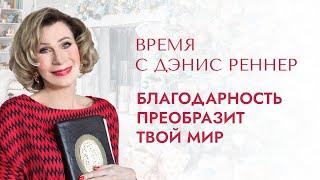 ВРЕМЯ
С ДЭНИС РЕННЕР

БЛАГОДАРНОСТЬ
ПРЕОБРАЗИТ
ТВОЙ МИР